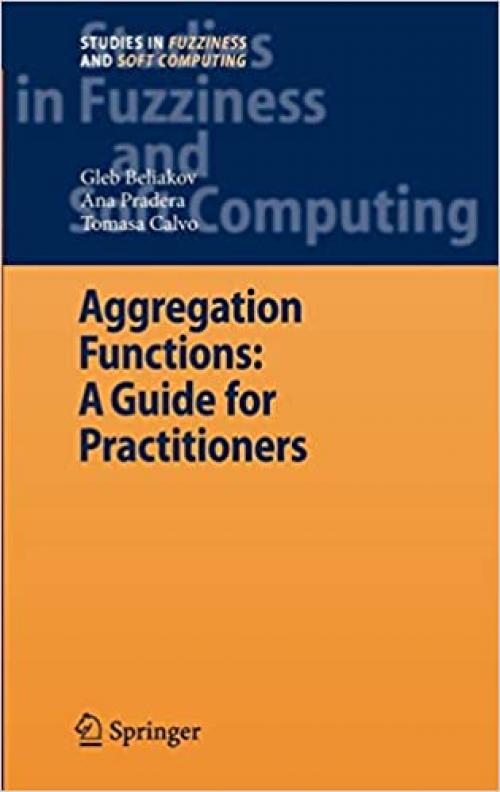 STUDIES IN FUZZINESS AND SOFT COMPUTING

Studies in Fuzziness and Soft Computing

Gleb Beliakov
Ana Pradera
Tomasa Calvo

Aggregation Functions: A Guide for Practitioners

Springer